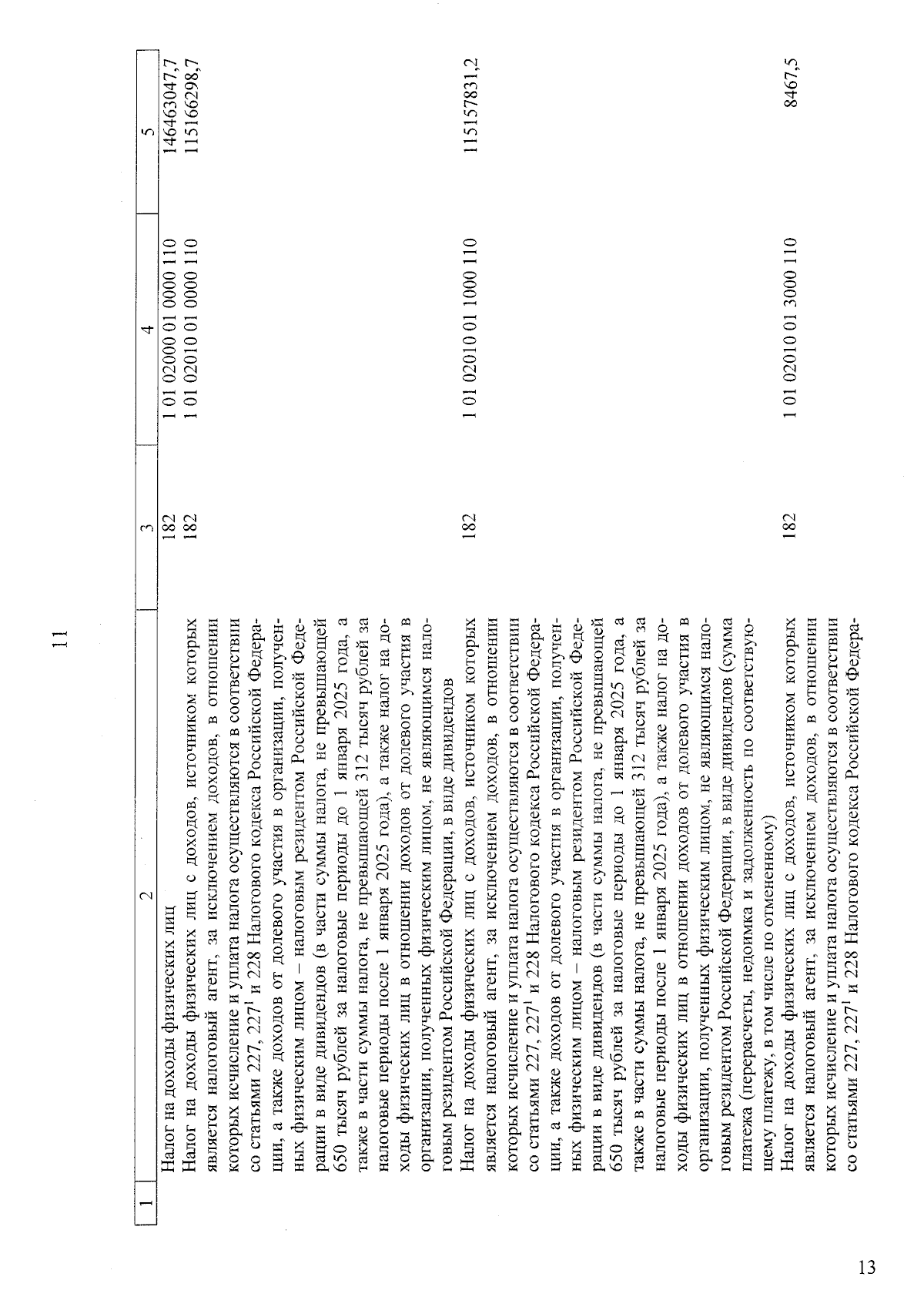 11

| 1 | 2 | 3 | 4 | 5 |
|---|---|---|---|---|
| | Налог на доходы физических лиц | 182 | 1 01 02000 01 0000 110 | 146463047,7 |
| | Налог на доходы физических лиц с доходов, источником которых является налоговый агент, за исключением доходов, в отношении которых исчисление и уплата налога осуществляются в соответствии со статьями 227, $227^{1}$ и 228 Налогового кодекса Российской Федерации, а также доходов от долевого участия в организации, полученных физическим лицом – налоговым резидентом Российской Федерации в виде дивидендов (в части суммы налога, не превышающей 650 тысяч рублей за налоговые периоды до 1 января 2025 года, а также в части суммы налога, не превышающей 312 тысяч рублей за налоговые периоды после 1 января 2025 года), а также налог на доходы физических лиц в отношении доходов от долевого участия в организации, полученных физическим лицом, не являющимся налоговым резидентом Российской Федерации, в виде дивидендов | 182 | 1 01 02010 01 0000 110 | 115166298,7 |
| | Налог на доходы физических лиц с доходов, источником которых является налоговый агент, за исключением доходов, в отношении которых исчисление и уплата налога осуществляются в соответствии со статьями 227, $227^{1}$ и 228 Налогового кодекса Российской Федерации, а также доходов от долевого участия в организации, полученных физическим лицом – налоговым резидентом Российской Федерации в виде дивидендов (в части суммы налога, не превышающей 650 тысяч рублей за налоговые периоды до 1 января 2025 года, а также в части суммы налога, не превышающей 312 тысяч рублей за налоговые периоды после 1 января 2025 года), а также налог на доходы физических лиц в отношении доходов от долевого участия в организации, полученных физическим лицом, не являющимся налоговым резидентом Российской Федерации, в виде дивидендов (сумма платежа (перерасчеты, недоимка и задолженность по соответствующему платежу, в том числе по отмененному) | 182 | 1 01 02010 01 1000 110 | 115157831,2 |
| | Налог на доходы физических лиц с доходов, источником которых является налоговый агент, за исключением доходов, в отношении которых исчисление и уплата налога осуществляются в соответствии со статьями 227, $227^{1}$ и 228 Налогового кодекса Российской Федера- | 182 | 1 01 02010 01 3000 110 | 8467,5 |

13